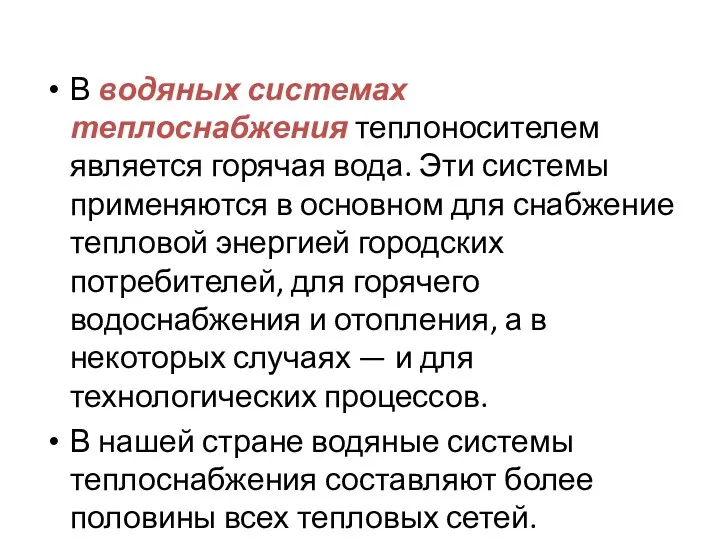 • В водяных системах теплоснабжения теплоносителем является горячая вода. Эти системы применяются в основном для снабжение тепловой энергией городских потребителей, для горячего водоснабжения и отопления, а в некоторых случаях — и для технологических процессов.

• В нашей стране водяные системы теплоснабжения составляют более половины всех тепловых сетей.